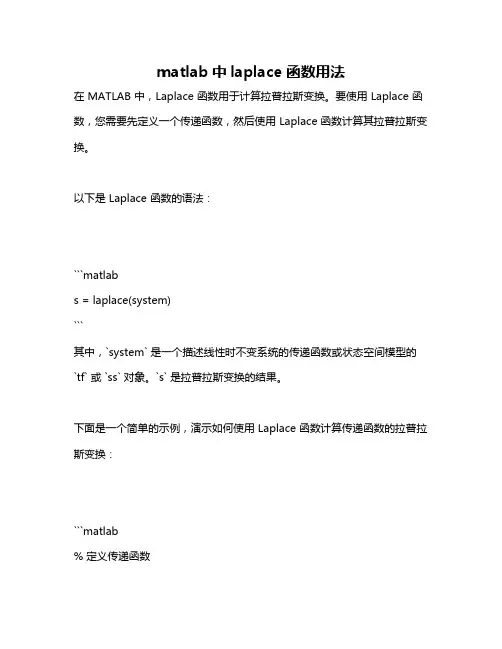 matlab 中 laplace 函数用法

在 MATLAB 中，Laplace 函数用于计算拉普拉斯变换。要使用 Laplace 函数，您需要先定义一个传递函数，然后使用 Laplace 函数计算其拉普拉斯变换。

以下是 Laplace 函数的语法：

```matlab
s = laplace(system)
```
其中，`system` 是一个描述线性时不变系统的传递函数或状态空间模型的 `tf` 或 `ss` 对象。`s` 是拉普拉斯变换的结果。

下面是一个简单的示例，演示如何使用 Laplace 函数计算传递函数的拉普拉斯变换：

```matlab
% 定义传递函数